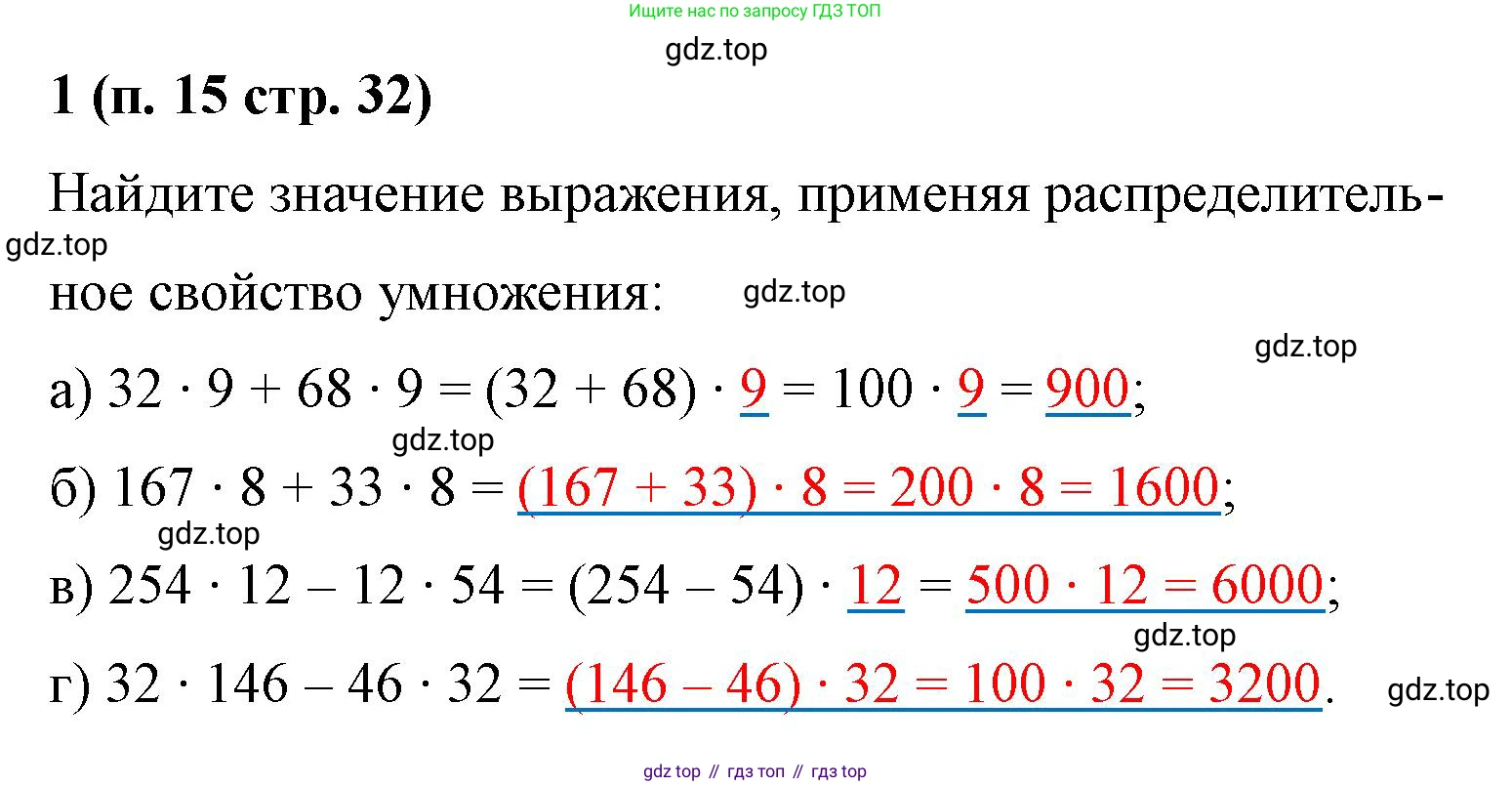 Ищите нас по запросу ГДЗ ТОП

1 (п. 15 стр. 32)

Найдите значение выражения, применяя распределительное свойство умножения:

а) $32 \cdot 9 + 68 \cdot 9 = (32 + 68) \cdot 9 = 100 \cdot 9 = 900$;

б) $167 \cdot 8 + 33 \cdot 8 = (167 + 33) \cdot 8 = 200 \cdot 8 = 1600$;

в) $254 \cdot 12 - 12 \cdot 54 = (254 - 54) \cdot 12 = 500 \cdot 12 = 6000$;

г) $32 \cdot 146 - 46 \cdot 32 = (146 - 46) \cdot 32 = 100 \cdot 32 = 3200$.

gdz top // гдз топ // гдз top

gdz.top